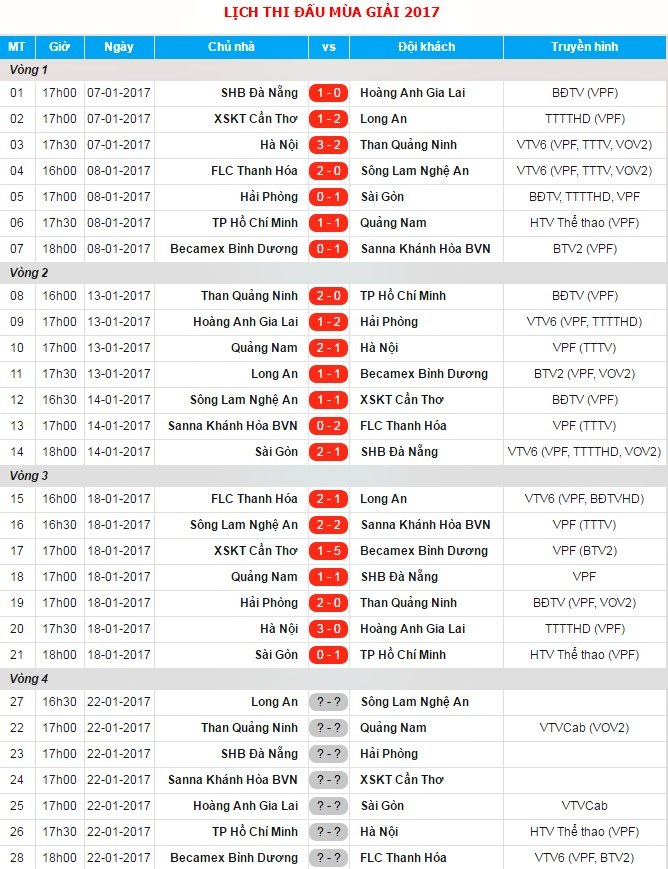 LỊCH THI ĐẤU MÙA GIẢI 2017

| MT | Giờ | Ngày | Chủ nhà | vs | Đội khách | Truyền hình |
|---|---|---|---|---|---|---|
| Vòng 1 | | | | | | |
| 01 | 17h00 | 07-01-2017 | SHB Đà Nẵng | 1 - 0 | Hoàng Anh Gia Lai | BĐTV (VPF) |
| 02 | 17h00 | 07-01-2017 | XSKT Cần Thơ | 1 - 2 | Long An | TTTTHD (VPF) |
| 03 | 17h30 | 07-01-2017 | Hà Nội | 3 - 2 | Than Quảng Ninh | VTV6 (VPF, TTTV, VOV2) |
| 04 | 16h00 | 08-01-2017 | FLC Thanh Hóa | 2 - 0 | Sông Lam Nghệ An | VTV6 (VPF, TTTV, VOV2) |
| 05 | 17h00 | 08-01-2017 | Hải Phòng | 0 - 1 | Sài Gòn | BĐTV, TTTTHD, VPF |
| 06 | 17h30 | 08-01-2017 | TP Hồ Chí Minh | 1 - 1 | Quảng Nam | HTV Thể thao (VPF) |
| 07 | 18h00 | 08-01-2017 | Becamex Bình Dương | 0 - 1 | Sanna Khánh Hòa BVN | BTV2 (VPF) |
| Vòng 2 | | | | | | |
| 08 | 16h00 | 13-01-2017 | Than Quảng Ninh | 2 - 0 | TP Hồ Chí Minh | BĐTV (VPF) |
| 09 | 17h00 | 13-01-2017 | Hoàng Anh Gia Lai | 1 - 2 | Hải Phòng | VTV6 (VPF, TTTTHD) |
| 10 | 17h00 | 13-01-2017 | Quảng Nam | 2 - 1 | Hà Nội | VPF (TTTV) |
| 11 | 17h30 | 13-01-2017 | Long An | 1 - 1 | Becamex Bình Dương | BTV2 (VPF, VOV2) |
| 12 | 16h30 | 14-01-2017 | Sông Lam Nghệ An | 1 - 1 | XSKT Cần Thơ | BĐTV (VPF) |
| 13 | 17h00 | 14-01-2017 | Sanna Khánh Hòa BVN | 0 - 2 | FLC Thanh Hóa | VPF (TTTV) |
| 14 | 18h00 | 14-01-2017 | Sài Gòn | 2 - 1 | SHB Đà Nẵng | VTV6 (VPF, TTTTHD, VOV2) |
| Vòng 3 | | | | | | |
| 15 | 16h00 | 18-01-2017 | FLC Thanh Hóa | 2 - 1 | Long An | VTV6 (VPF, BĐTVHD) |
| 16 | 16h30 | 18-01-2017 | Sông Lam Nghệ An | 2 - 2 | Sanna Khánh Hòa BVN | VPF (TTTV) |
| 17 | 17h00 | 18-01-2017 | XSKT Cần Thơ | 1 - 5 | Becamex Bình Dương | VPF (BTV2) |
| 18 | 17h00 | 18-01-2017 | Quảng Nam | 1 - 1 | SHB Đà Nẵng | VPF |
| 19 | 17h00 | 18-01-2017 | Hải Phòng | 2 - 0 | Than Quảng Ninh | BĐTV (VPF, VOV2) |
| 20 | 17h30 | 18-01-2017 | Hà Nội | 3 - 0 | Hoàng Anh Gia Lai | TTTTHD (VPF) |
| 21 | 18h00 | 18-01-2017 | Sài Gòn | 0 - 1 | TP Hồ Chí Minh | HTV Thể thao (VPF) |
| Vòng 4 | | | | | | |
| 27 | 16h30 | 22-01-2017 | Long An | ? - ? | Sông Lam Nghệ An | |
| 22 | 17h00 | 22-01-2017 | Than Quảng Ninh | ? - ? | Quảng Nam | VTVCab (VOV2) |
| 23 | 17h00 | 22-01-2017 | SHB Đà Nẵng | ? - ? | Hải Phòng | |
| 24 | 17h00 | 22-01-2017 | Sanna Khánh Hòa BVN | ? - ? | XSKT Cần Thơ | |
| 25 | 17h00 | 22-01-2017 | Hoàng Anh Gia Lai | ? - ? | Sài Gòn | VTVCab |
| 26 | 17h30 | 22-01-2017 | TP Hồ Chí Minh | ? - ? | Hà Nội | HTV Thể thao (VPF) |
| 28 | 18h00 | 22-01-2017 | Becamex Bình Dương | ? - ? | FLC Thanh Hóa | VTV6 (VPF, BTV2) |